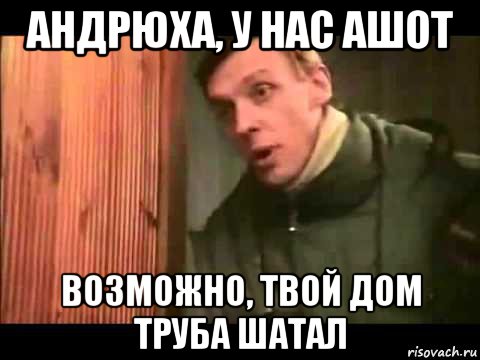 АНДРЮХА, У НАС АШОТ

ВОЗМОЖНО, ТВОЙ ДОМ ТРУБА ШАТАЛ

risovach.ru